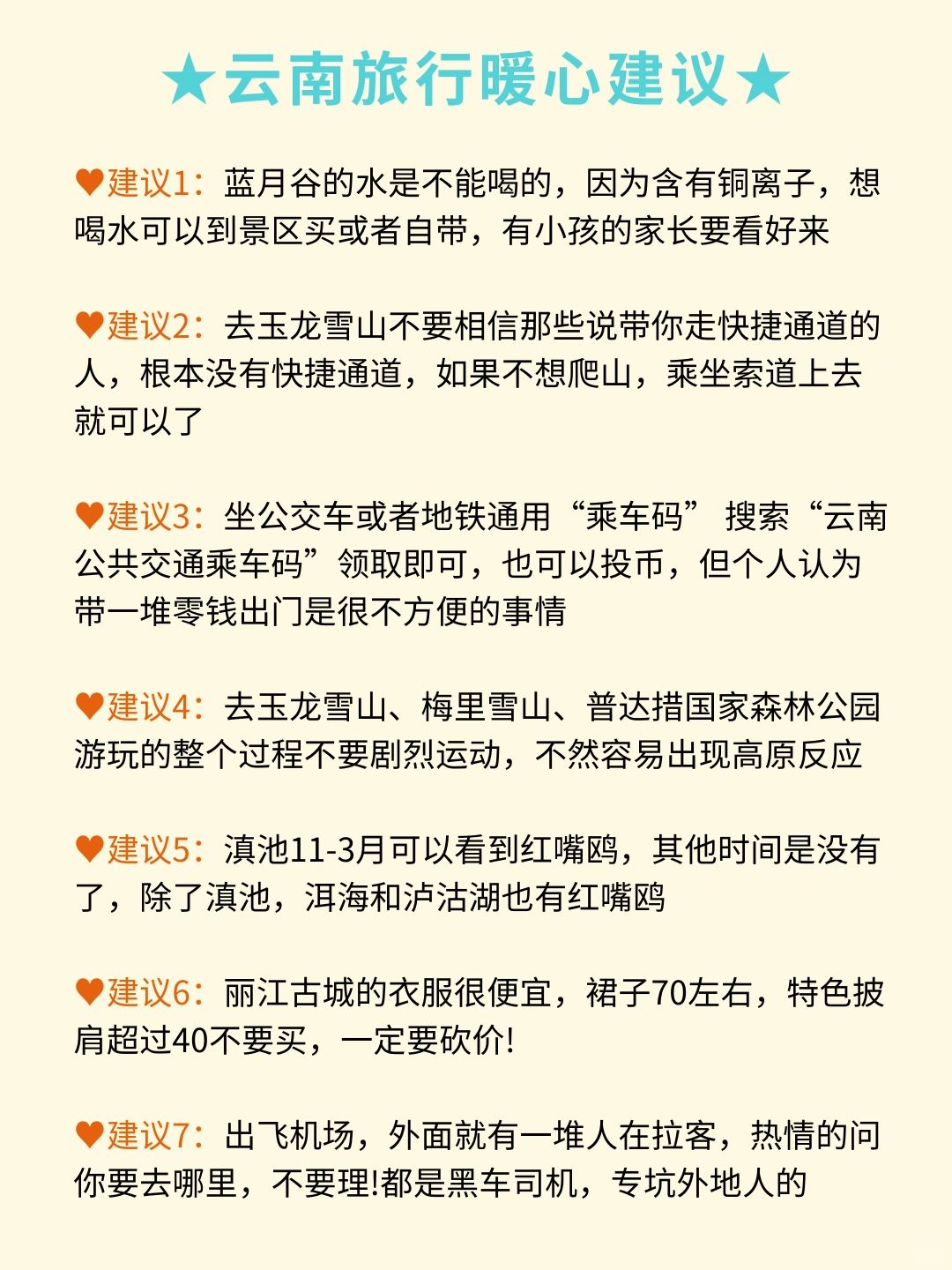 ★云南旅行暖心建议★

♥建议1：蓝月谷的水是不能喝的，因为含有铜离子，想喝水可以到景区买或者自带，有小孩的家长要看好来

♥建议2：去玉龙雪山不要相信那些说带你走快捷通道的人，根本没有快捷通道，如果不想爬山，乘坐索道上去就可以了

♥建议3：坐公交车或者地铁通用“乘车码” 搜索“云南公共交通乘车码”领取即可，也可以投币，但个人认为带一堆零钱出门是很不方便的事情

♥建议4：去玉龙雪山、梅里雪山、普达措国家森林公园游玩的整个过程不要剧烈运动，不然容易出现高原反应

♥建议5：滇池11-3月可以看到红嘴鸥，其他时间是没有了，除了滇池，洱海和泸沽湖也有红嘴鸥

♥建议6：丽江古城的衣服很便宜，裙子70左右，特色披肩超过40不要买，一定要砍价!

♥建议7：出飞机场，外面就有一堆人在拉客，热情的问你要去哪里，不要理!都是黑车司机，专坑外地人的